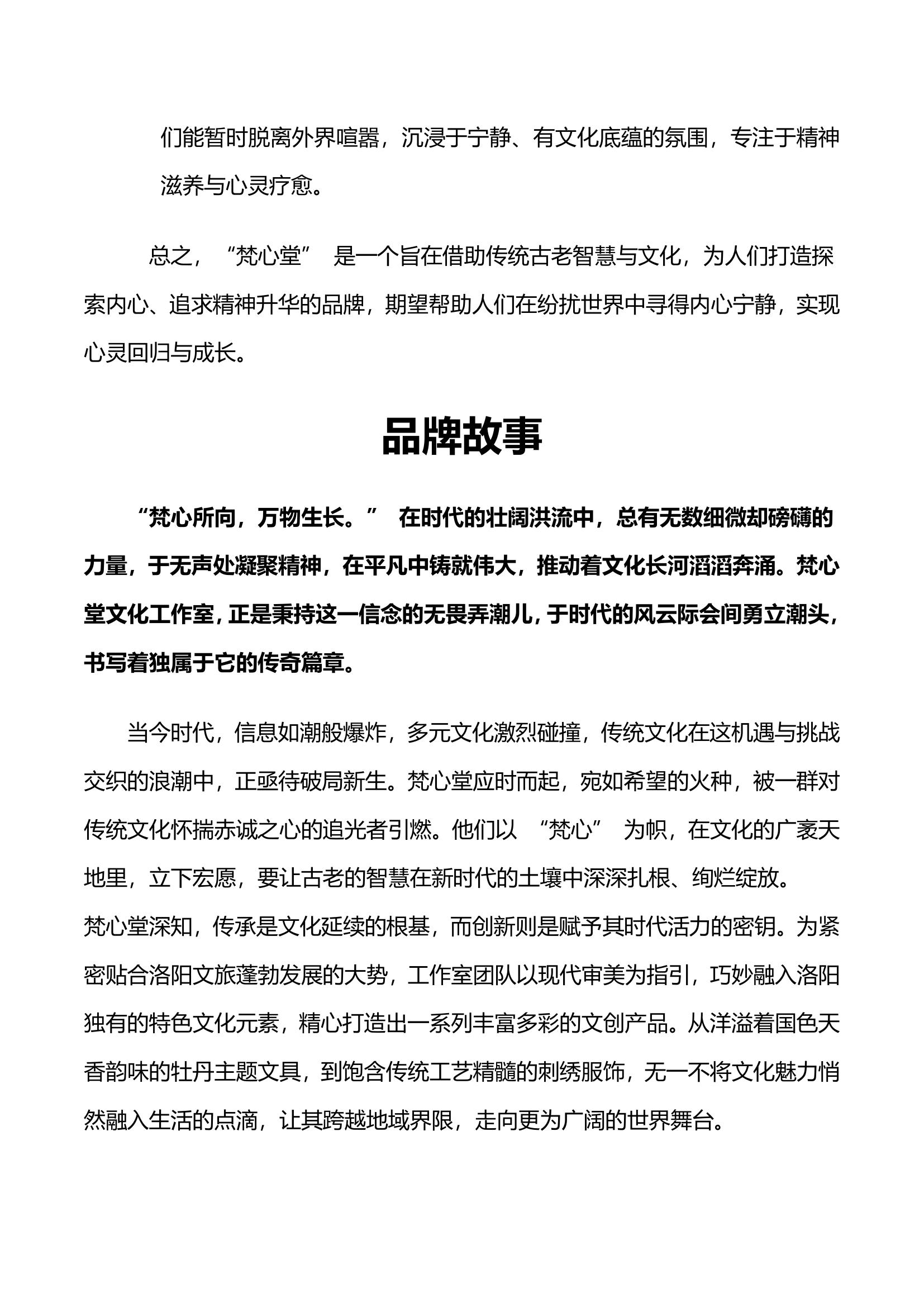 们能暂时脱离外界喧嚣，沉浸于宁静、有文化底蕴的氛围，专注于精神滋养与心灵疗愈。

总之，“梵心堂” 是一个旨在借助传统古老智慧与文化，为人们打造探索内心、追求精神升华的品牌，期望帮助人们在纷扰世界中寻得内心宁静，实现心灵回归与成长。

品牌故事

“梵心所向，万物生长。” 在时代的壮阔洪流中，总有无数细微却磅礴的力量，于无声处凝聚精神，在平凡中铸就伟大，推动着文化长河滔滔奔涌。梵心堂文化工作室，正是秉持这一信念的无畏弄潮儿，于时代的风云际会间勇立潮头，书写着独属于它的传奇篇章。

当今时代，信息如潮般爆炸，多元文化激烈碰撞，传统文化在这机遇与挑战交织的浪潮中，正亟待破局新生。梵心堂应时而起，宛如希望的火种，被一群对传统文化怀揣赤诚之心的追光者引燃。他们以 “梵心” 为帜，在文化的广袤天地里，立下宏愿，要让古老的智慧在新时代的土壤中深深扎根、绚烂绽放。

梵心堂深知，传承是文化延续的根基，而创新则是赋予其时代活力的密钥。为紧密贴合洛阳文旅蓬勃发展的大势，工作室团队以现代审美为指引，巧妙融入洛阳独有的特色文化元素，精心打造出一系列丰富多彩的文创产品。从洋溢着国色天香韵味的牡丹主题文具，到饱含传统工艺精髓的刺绣服饰，无一不将文化魅力悄然融入生活的点滴，让其跨越地域界限，走向更为广阔的世界舞台。